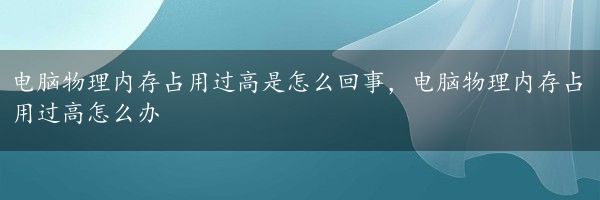 电脑物理内存占用过高是怎么回事，电脑物理内存占用过高怎么办